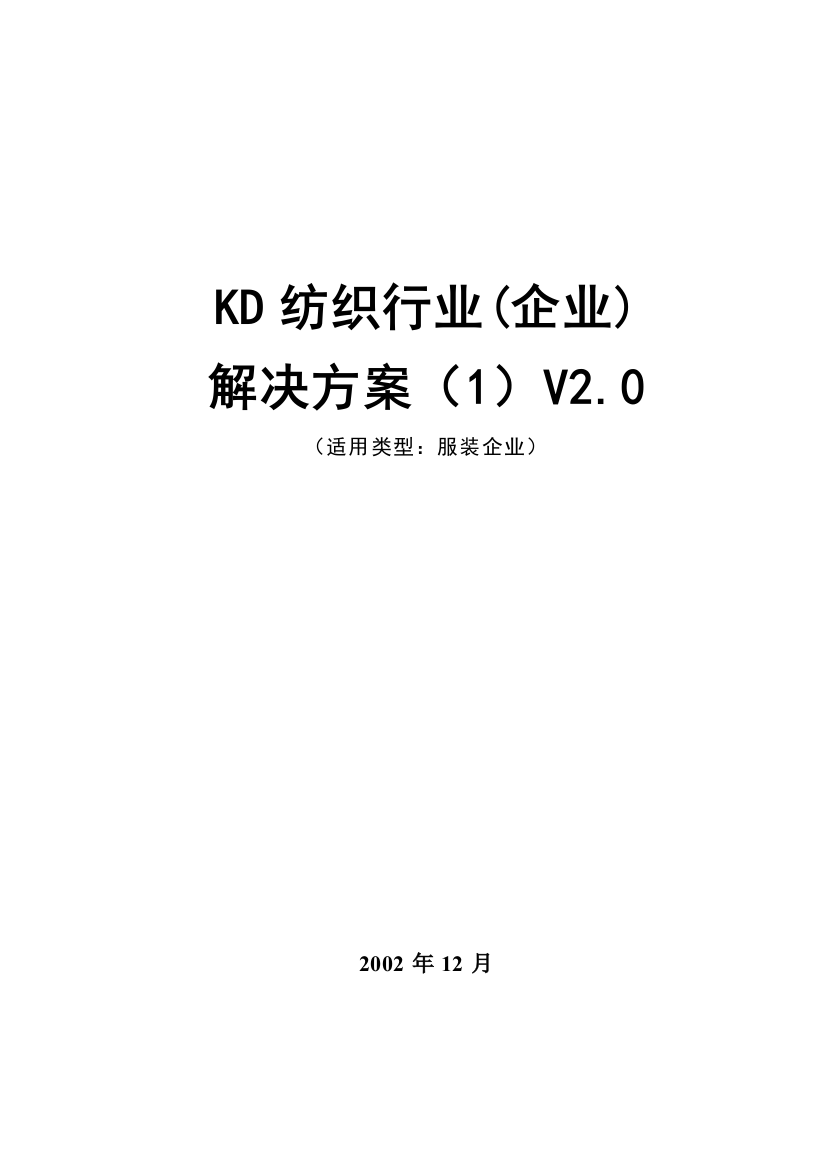 KD 纺织行业(企业)
解决方案（1）V2.0

（适用类型：服装企业）

2002 年 12 月